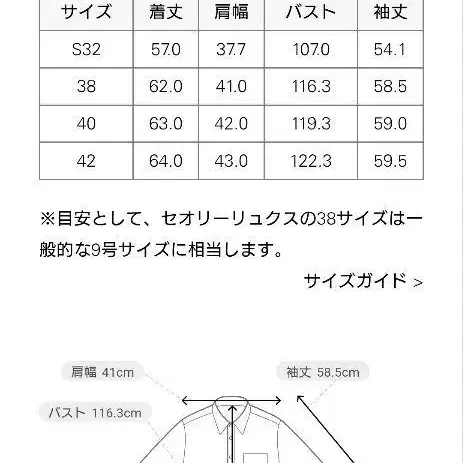 | サイズ | 着丈 | 肩幅 | バスト | 袖丈 |
|---|---|---|---|---|
| S32 | 57.0 | 37.7 | 107.0 | 54.1 |
| 38 | 62.0 | 41.0 | 116.3 | 58.5 |
| 40 | 63.0 | 42.0 | 119.3 | 59.0 |
| 42 | 64.0 | 43.0 | 122.3 | 59.5 |

※目安として、セオリーリュクスの38サイズは一般的な9号サイズに相当します。

サイズガイド >

肩幅 41cm

袖丈 58.5cm

バスト 116.3cm